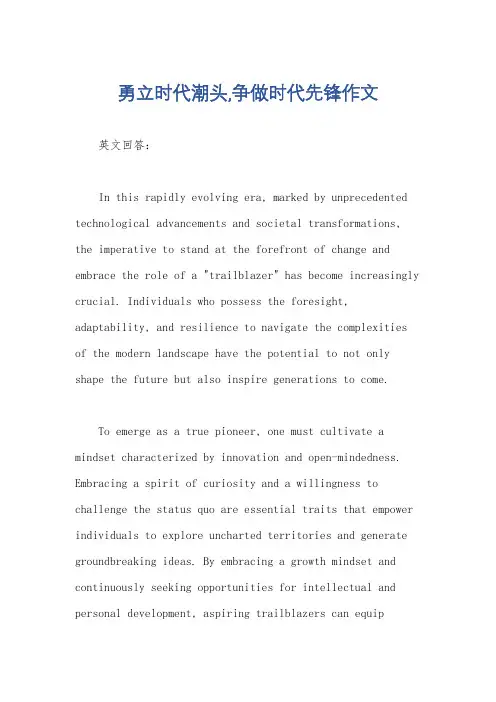 勇立时代潮头,争做时代先锋作文

英文回答:

In this rapidly evolving era, marked by unprecedented technological advancements and societal transformations, the imperative to stand at the forefront of change and embrace the role of a "trailblazer" has become increasingly crucial. Individuals who possess the foresight, adaptability, and resilience to navigate the complexities of the modern landscape have the potential to not only shape the future but also inspire generations to come.

To emerge as a true pioneer, one must cultivate a mindset characterized by innovation and open-mindedness. Embracing a spirit of curiosity and a willingness to challenge the status quo are essential traits that empower individuals to explore uncharted territories and generate groundbreaking ideas. By embracing a growth mindset and continuously seeking opportunities for intellectual and personal development, aspiring trailblazers can equip